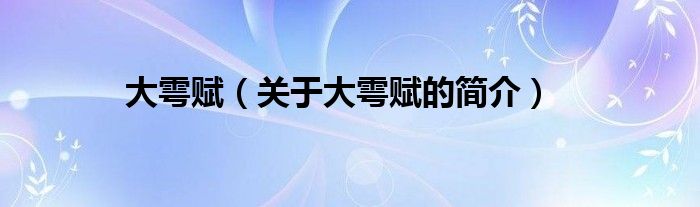 大雩赋（关于大雩赋的简介）